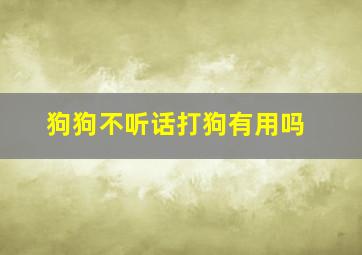 狗狗不听话打狗有用吗